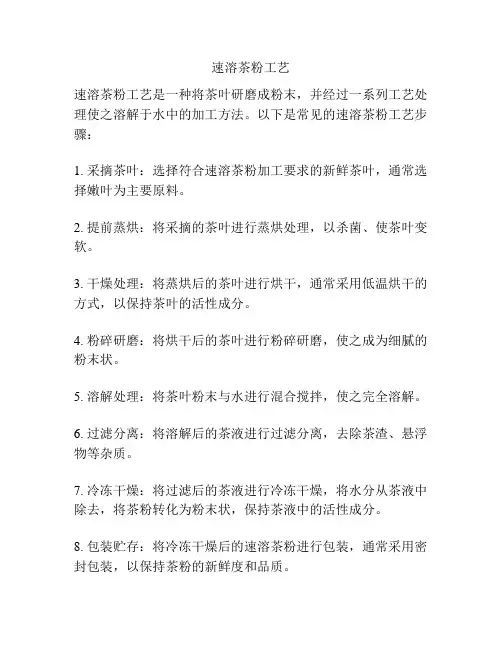 速溶茶粉工艺

速溶茶粉工艺是一种将茶叶研磨成粉末，并经过一系列工艺处理使之溶解于水中的加工方法。以下是常见的速溶茶粉工艺步骤：

1. 采摘茶叶：选择符合速溶茶粉加工要求的新鲜茶叶，通常选择嫩叶为主要原料。

2. 提前蒸烘：将采摘的茶叶进行蒸烘处理，以杀菌、使茶叶变软。

3. 干燥处理：将蒸烘后的茶叶进行烘干，通常采用低温烘干的方式，以保持茶叶的活性成分。

4. 粉碎研磨：将烘干后的茶叶进行粉碎研磨，使之成为细腻的粉末状。

5. 溶解处理：将茶叶粉末与水进行混合搅拌，使之完全溶解。

6. 过滤分离：将溶解后的茶液进行过滤分离，去除茶渣、悬浮物等杂质。

7. 冷冻干燥：将过滤后的茶液进行冷冻干燥，将水分从茶液中除去，将茶粉转化为粉末状，保持茶液中的活性成分。

8. 包装贮存：将冷冻干燥后的速溶茶粉进行包装，通常采用密封包装，以保持茶粉的新鲜度和品质。